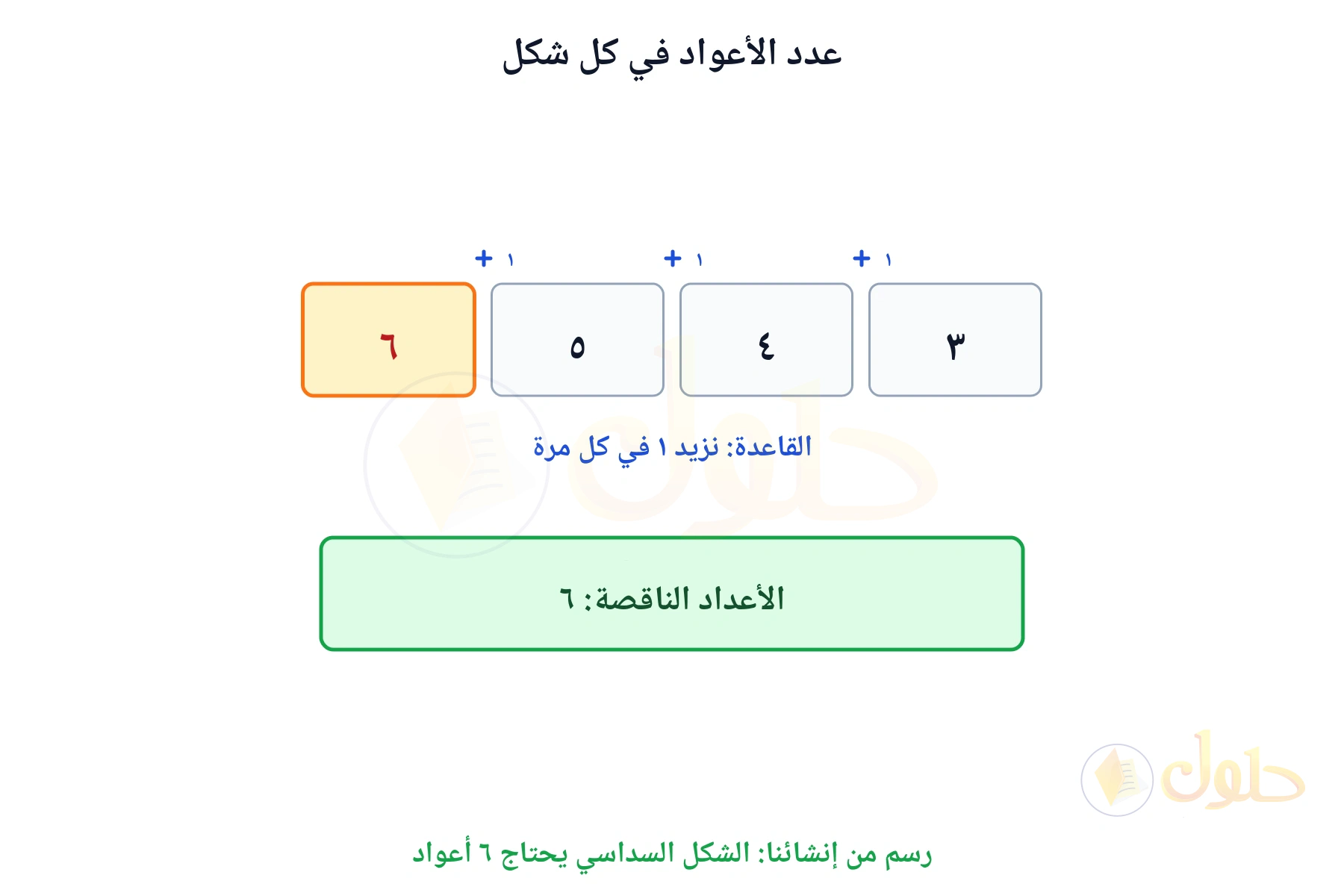 عدد الأعواد في كل شكل

+ ١ + ١ + ١

٣ ٤ ٥ ٦

القاعدة: نزيد ١ في كل مرة

الأعداد الناقصة: ٦

حلول

رسم من إنشائنا: الشكل السداسي يحتاج ٦ أعواد